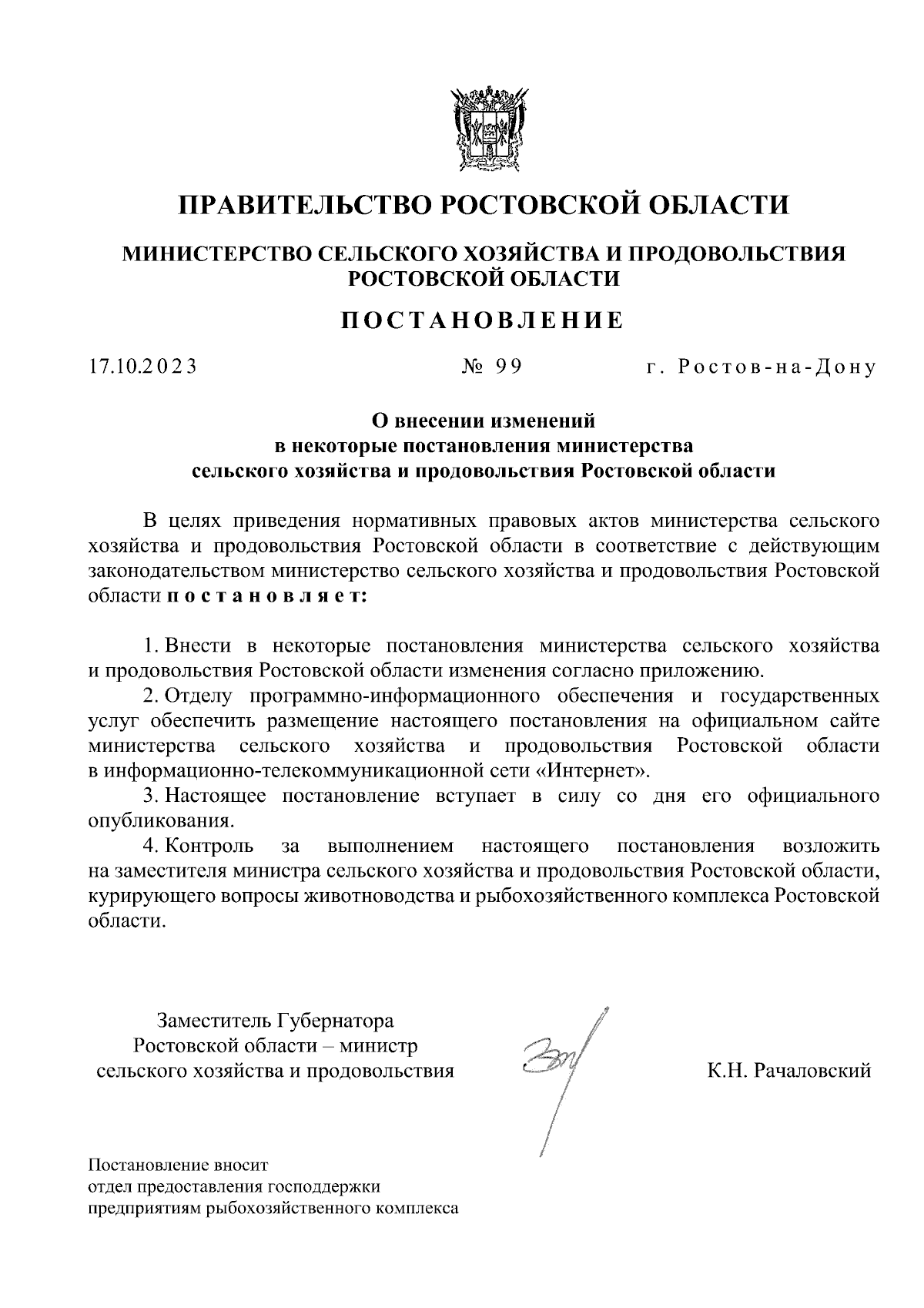 ПРАВИТЕЛЬСТВО РОСТОВСКОЙ ОБЛАСТИ

МИНИСТЕРСТВО СЕЛЬСКОГО ХОЗЯЙСТВА И ПРОДОВОЛЬСТВИЯ РОСТОВСКОЙ ОБЛАСТИ

ПОСТАНОВЛЕНИЕ

17.10.2023 № 99 г. Ростов-на-Дону

О внесении изменений в некоторые постановления министерства сельского хозяйства и продовольствия Ростовской области

В целях приведения нормативных правовых актов министерства сельского хозяйства и продовольствия Ростовской области в соответствие с действующим законодательством министерство сельского хозяйства и продовольствия Ростовской области постановляет:

1. Внести в некоторые постановления министерства сельского хозяйства и продовольствия Ростовской области изменения согласно приложению.

2. Отделу программно-информационного обеспечения и государственных услуг обеспечить размещение настоящего постановления на официальном сайте министерства сельского хозяйства и продовольствия Ростовской области в информационно-телекоммуникационной сети «Интернет».

3. Настоящее постановление вступает в силу со дня его официального опубликования.

4. Контроль за выполнением настоящего постановления возложить на заместителя министра сельского хозяйства и продовольствия Ростовской области, курирующего вопросы животноводства и рыбохозяйственного комплекса Ростовской области.

Заместитель Губернатора Ростовской области – министр сельского хозяйства и продовольствия

К.Н. Рачаловский

Постановление вносит
отдел предоставления господдержки
предприятиям рыбохозяйственного комплекса